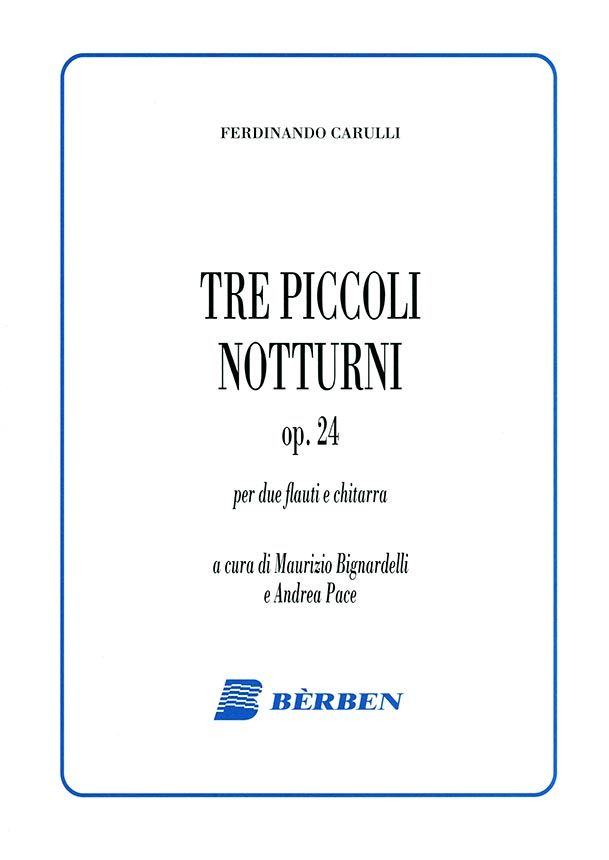 FERDINANDO CARULLI

TRE PICCOLI
NOTTURNI

op. 24

per due flauti e chitarra

a cura di Maurizio Bignardelli
e Andrea Pace

BÈRBEN